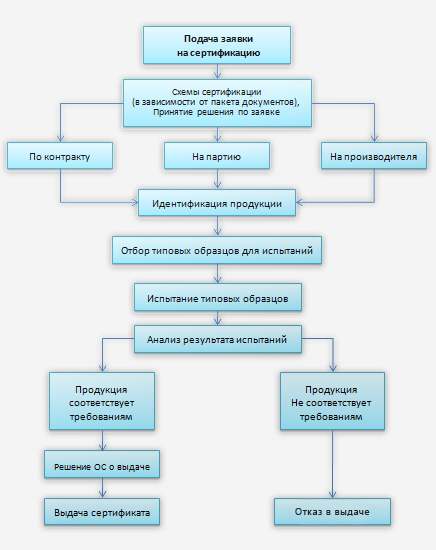 Подача заявки на сертификацию

Схемы сертификации (в зависимости от пакета документов), Принятие решения по заявке

По контракту

На партию

На производителя

Идентификация продукции

Отбор типовых образцов для испытаний

Испытание типовых образцов

Анализ результата испытаний

Продукция соответствует требованиям

Продукция Не соответствует требованиям

Решение ОС о выдаче

Выдача сертификата

Отказ в выдаче